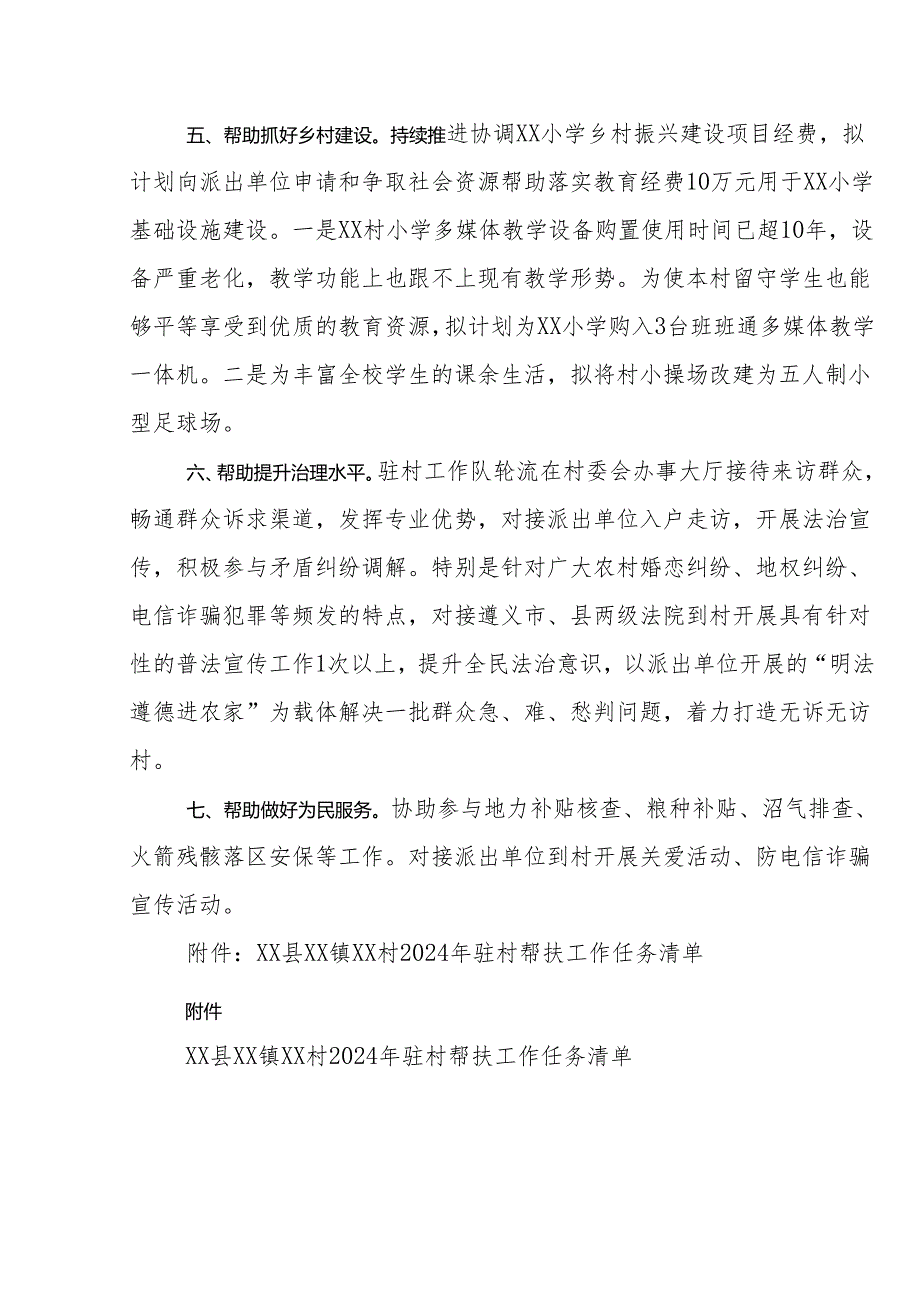 五、帮助抓好乡村建设。持续推进协调XX小学乡村振兴建设项目经费，拟计划向派出单位申请和争取社会资源帮助落实教育经费10万元用于XX小学基础设施建设。一是XX村小学多媒体教学设备购置使用时间已超10年，设备严重老化，教学功能上也跟不上现有教学形势。为使本村留守学生也能够平等享受到优质的教育资源，拟计划为XX小学购入3台班班通多媒体教学一体机。二是为丰富全校学生的课余生活，拟将村小操场改建为五人制小型足球场。

六、帮助提升治理水平。驻村工作队轮流在村委会办事大厅接待来访群众，畅通群众诉求渠道，发挥专业优势，对接派出单位入户走访，开展法治宣传，积极参与矛盾纠纷调解。特别是针对广大农村婚恋纠纷、地权纠纷、电信诈骗犯罪等频发的特点，对接遵义市、县两级法院到村开展具有针对性的普法宣传工作1次以上，提升全民法治意识，以派出单位开展的“明法遵德进农家”为载体解决一批群众急、难、愁判问题，着力打造无诉无访村。

七、帮助做好为民服务。协助参与地力补贴核查、粮种补贴、沼气排查、火箭残骸落区安保等工作。对接派出单位到村开展关爱活动、防电信诈骗宣传活动。

附件：XX县XX镇XX村2024年驻村帮扶工作任务清单

附件

XX县XX镇XX村2024年驻村帮扶工作任务清单